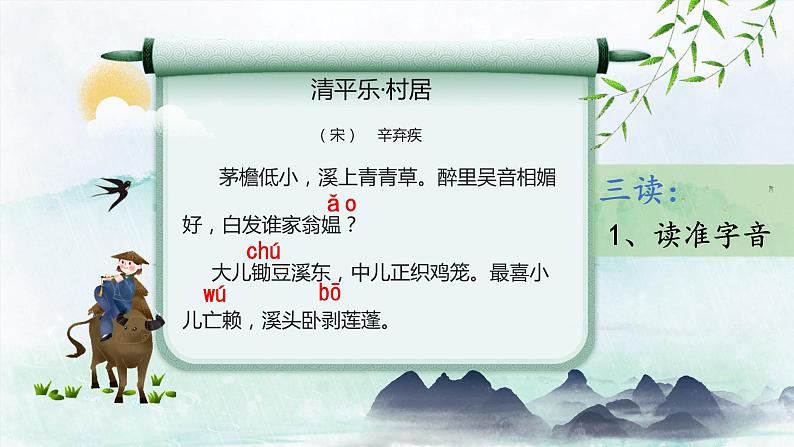 清平乐·村居

（宋） 辛弃疾

茅檐低小，溪上青青草。醉里吴音相媚好，白发谁家翁媪？

ǎo

chú

大儿锄豆溪东，中儿正织鸡笼。最喜小儿亡赖，溪头卧剥莲蓬。

wú bō

三读：

1、读准字音